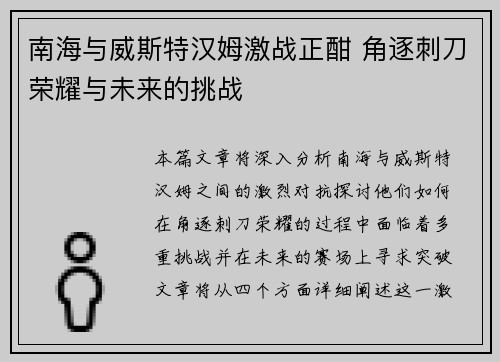 南海与威斯特汉姆激战正酣 角逐刺刀荣耀与未来的挑战

本篇文章将深入分析南海与威斯特汉姆之间的激烈对抗探讨他们如何在角逐刺刀荣耀的过程中面临着多重挑战并在未来的赛场上寻求突破文章将从四个方面详细阐述这一激